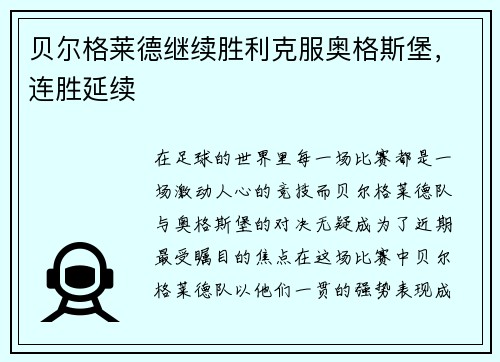 贝尔格莱德继续胜利克服奥格斯堡，连胜延续

在足球的世界里每一场比赛都是一场激动人心的竞技而贝尔格莱德队与奥格斯堡的对决无疑成为了近期最受瞩目的焦点在这场比赛中贝尔格莱德队以他们一贯的强势表现成